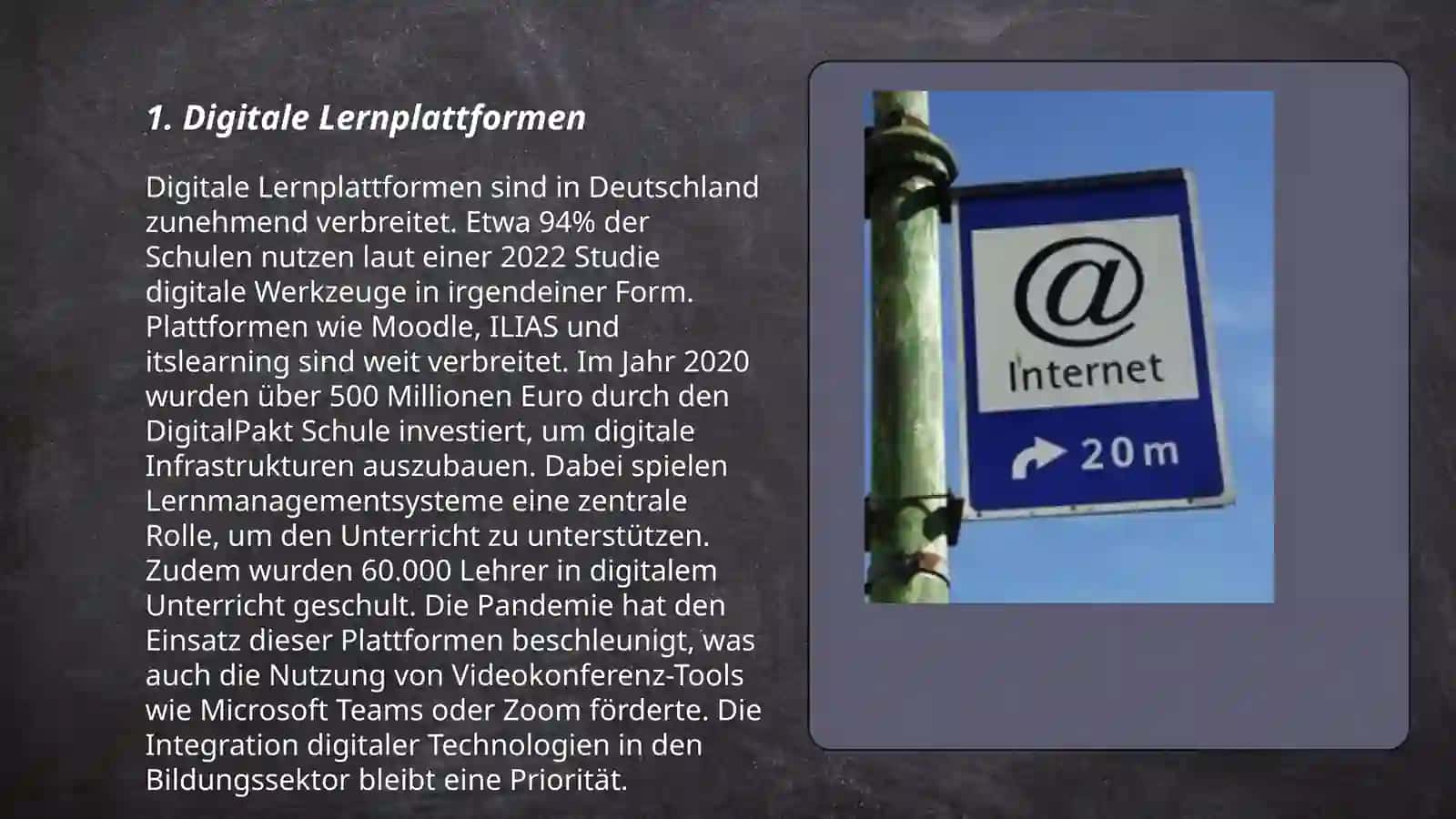 1. Digitale Lernplattformen

Digitale Lernplattformen sind in Deutschland zunehmend verbreitet. Etwa 94% der Schulen nutzen laut einer 2022 Studie digitale Werkzeuge in irgendeiner Form. Plattformen wie Moodle, ILIAS und itslearning sind weit verbreitet. Im Jahr 2020 wurden über 500 Millionen Euro durch den DigitalPakt Schule investiert, um digitale Infrastrukturen auszubauen. Dabei spielen Lernmanagementsysteme eine zentrale Rolle, um den Unterricht zu unterstützen. Zudem wurden 60.000 Lehrer in digitalem Unterricht geschult. Die Pandemie hat den Einsatz dieser Plattformen beschleunigt, was auch die Nutzung von Videokonferenz-Tools wie Microsoft Teams oder Zoom förderte. Die Integration digitaler Technologien in den Bildungssektor bleibt eine Priorität.

@
Internet
20 m